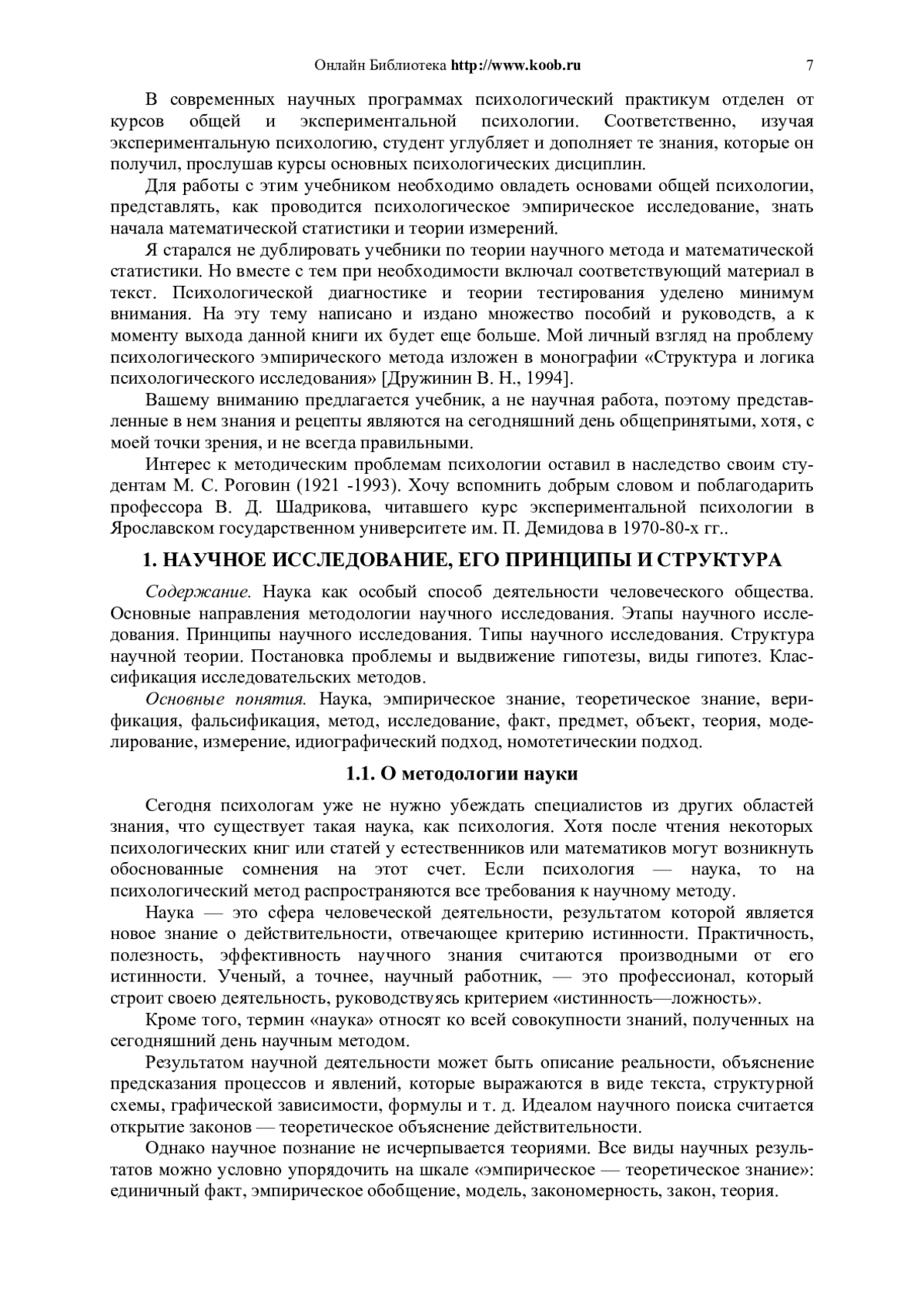 Онлайн Библиотека http://www.koob.ru 7

В современных научных программах психологический практикум отделен от курсов общей и экспериментальной психологии. Соответственно, изучая экспериментальную психологию, студент углубляет и дополняет те знания, которые он получил, прослушав курсы основных психологических дисциплин.

Для работы с этим учебником необходимо овладеть основами общей психологии, представлять, как проводится психологическое эмпирическое исследование, знать начала математической статистики и теории измерений.

Я старался не дублировать учебники по теории научного метода и математической статистики. Но вместе с тем при необходимости включал соответствующий материал в текст. Психологической диагностике и теории тестирования уделено минимум внимания. На эту тему написано и издано множество пособий и руководств, а к моменту выхода данной книги их будет еще больше. Мой личный взгляд на проблему психологического эмпирического метода изложен в монографии «Структура и логика психологического исследования» [Дружинин В. Н., 1994].

Вашему вниманию предлагается учебник, а не научная работа, поэтому представленные в нем знания и рецепты являются на сегодняшний день общепринятыми, хотя, с моей точки зрения, и не всегда правильными.

Интерес к методическим проблемам психологии оставил в наследство своим студентам М. С. Роговин (1921 -1993). Хочу вспомнить добрым словом и поблагодарить профессора В. Д. Шадрикова, читавшего курс экспериментальной психологии в Ярославском государственном университете им. П. Демидова в 1970-80-х гг..

1. НАУЧНОЕ ИССЛЕДОВАНИЕ, ЕГО ПРИНЦИПЫ И СТРУКТУРА

Содержание. Наука как особый способ деятельности человеческого общества. Основные направления методологии научного исследования. Этапы научного исследования. Принципы научного исследования. Типы научного исследования. Структура научной теории. Постановка проблемы и выдвижение гипотезы, виды гипотез. Классификация исследовательских методов.

Основные понятия. Наука, эмпирическое знание, теоретическое знание, верификация, фальсификация, метод, исследование, факт, предмет, объект, теория, моделирование, измерение, идиографический подход, номотетическии подход.

1.1. О методологии науки

Сегодня психологам уже не нужно убеждать специалистов из других областей знания, что существует такая наука, как психология. Хотя после чтения некоторых психологических книг или статей у естественников или математиков могут возникнуть обоснованные сомнения на этот счет. Если психология — наука, то на психологический метод распространяются все требования к научному методу.

Наука — это сфера человеческой деятельности, результатом которой является новое знание о действительности, отвечающее критерию истинности. Практичность, полезность, эффективность научного знания считаются производными от его истинности. Ученый, а точнее, научный работник, — это профессионал, который строит своею деятельность, руководствуясь критерием «истинность—ложность».

Кроме того, термин «наука» относят ко всей совокупности знаний, полученных на сегодняшний день научным методом.

Результатом научной деятельности может быть описание реальности, объяснение предсказания процессов и явлений, которые выражаются в виде текста, структурной схемы, графической зависимости, формулы и т. д. Идеалом научного поиска считается открытие законов — теоретическое объяснение действительности.

Однако научное познание не исчерпывается теориями. Все виды научных результатов можно условно упорядочить на шкале «эмпирическое — теоретическое знание»: единичный факт, эмпирическое обобщение, модель, закономерность, закон, теория.